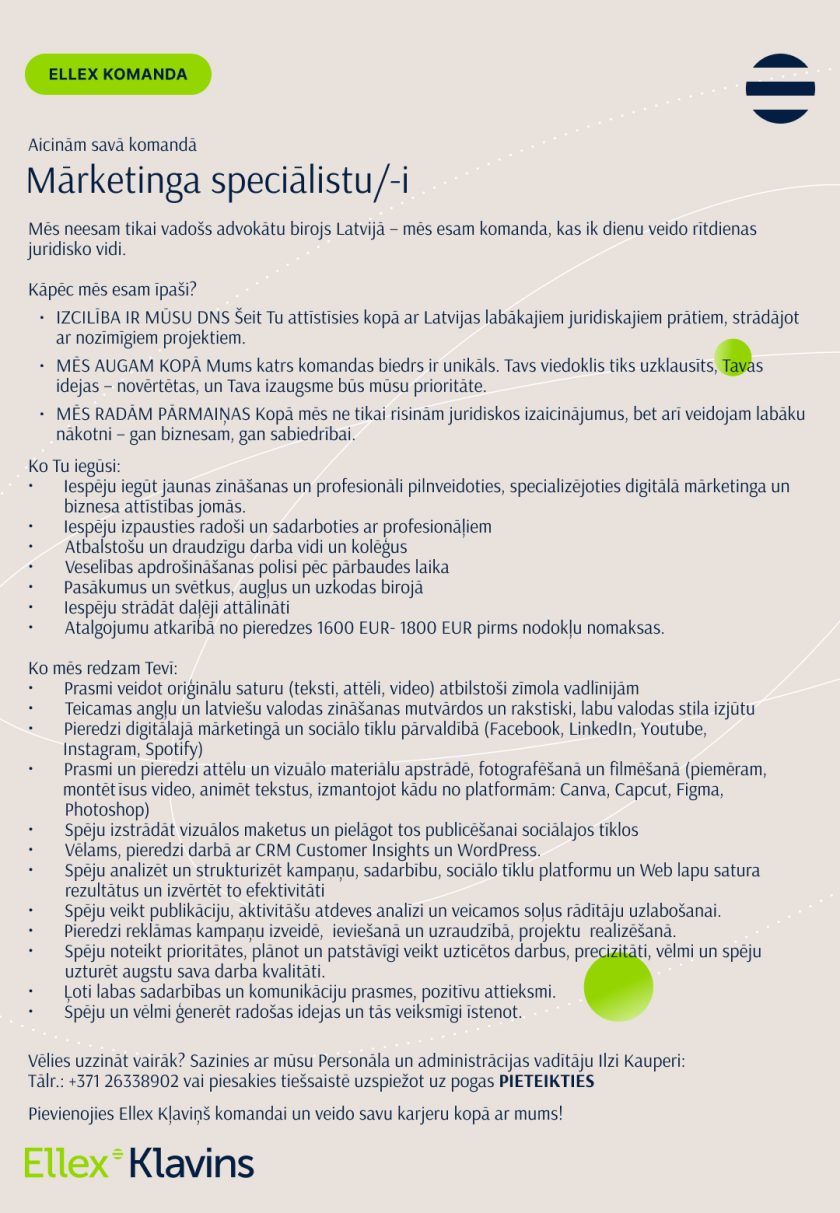 ELLEX KOMANDA

Aicinām savā komandā

Mārketinga speciālistu/-i

Mēs neesam tikai vadošs advokātu birojs Latvijā – mēs esam komanda, kas ik dienu veido rītdienas juridisko vidi.

Kāpēc mēs esam īpaši?

• IZCILĪBA IR MŪSU DNS Šeit Tu attīstīsies kopā ar Latvijas labākajiem juridiskajiem prātiem, strādājot ar nozīmīgiem projektiem.

• MĒS AUGAM KOPĀ Mums katrs komandas biedrs ir unikāls. Tavs viedoklis tiks uzklausīts, Tavas idejas – novērtētas, un Tava izaugsme būs mūsu prioritāte.

• MĒS RADĀM PĀRMAIŅAS Kopā mēs ne tikai risinām juridiskos izaicinājumus, bet arī veidojam labāku nākotni – gan biznesam, gan sabiedrībai.

Ko Tu iegūsi:
• Iespēju iegūt jaunas zināšanas un profesionāli pilnveidoties, specializējoties digitālā mārketinga un biznesa attīstības jomās.
• Iespēju izpausties radoši un sadarboties ar profesionāļiem
• Atbalstošu un draudzīgu darba vidi un kolēģus
• Veselības apdrošināšanas polisi pēc pārbaudes laika
• Pasākumus un svētkus, augļus un uzkodas birojā
• Iespēju strādāt daļēji attālināti
• Atalgojumu atkarībā no pieredzes 1600 EUR- 1800 EUR pirms nodokļu nomaksas.

Ko mēs redzam Tevī:
• Prasmi veidot oriģinālu saturu (teksti, attēli, video) atbilstoši zīmola vadlīnijām
• Teicamas angļu un latviešu valodas zināšanas mutvārdos un rakstiski, labu valodas stila izjūtu
• Pieredzi digitālajā mārketingā un sociālo tīklu pārvaldībā (Facebook, LinkedIn, Youtube, Instagram, Spotify)
• Prasmi un pieredzi attēlu un vizuālo materiālu apstrādē, fotografēšanā un filmēšanā (piemēram, montēt īsus video, animēt tekstus, izmantojot kādu no platformām: Canva, Capcut, Figma, Photoshop)
• Spēju izstrādāt vizuālos maketus un pielāgot tos publicēšanai sociālajos tīklos
• Vēlams, pieredzi darbā ar CRM Customer Insights un WordPress.
• Spēju analizēt un strukturizēt kampaņu, sadarbību, sociālo tīklu platformu un Web lapu satura rezultātus un izvērtēt to efektivitāti
• Spēju veikt publikāciju, aktivitāšu atdeves analīzi un veicamos soļus rādītāju uzlabošanai.
• Pieredzi reklāmas kampaņu izveidē, ieviešanā un uzraudzībā, projektu realizēšanā.
• Spēju noteikt prioritātes, plānot un patstāvīgi veikt uzticētos darbus, precizitāti, vēlmi un spēju uzturēt augstu sava darba kvalitāti.
• Ļoti labas sadarbības un komunikāciju prasmes, pozitīvu attieksmi.
• Spēju un vēlmi ģenerēt radošas idejas un tās veiksmīgi īstenot.

Vēlies uzzināt vairāk? Sazinies ar mūsu Personāla un administrācijas vadītāju Ilzi Kauperi:
Tālr.: +371 26338902 vai piesakies tiešsaistē uzspiežot uz pogas PIETEIKTIES

Pievienojies Ellex Kļaviņš komandai un veido savu karjeru kopā ar mums!

Ellex Klavins